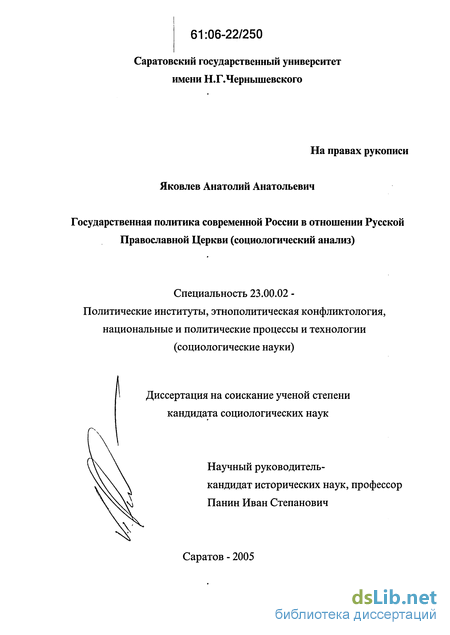 61:06-22/250

Саратовский государственный университет
имени Н.Г.Чернышевского

На правах рукописи

Яковлев Анатолий Анатольевич

Государственная политика современной России в отношении Русской Православной Церкви (социологический анализ)

Специальность 23.00.02 -
Политические институты, этнополитическая конфликтология, национальные и политические процессы и технологии
(социологические науки)

Диссертация на соискание ученой степени
кандидата социологических наук

Научный руководитель-
кандидат исторических наук, профессор
Панин Иван Степанович

Саратов - 2005

dsLib.net
библиотека диссертаций